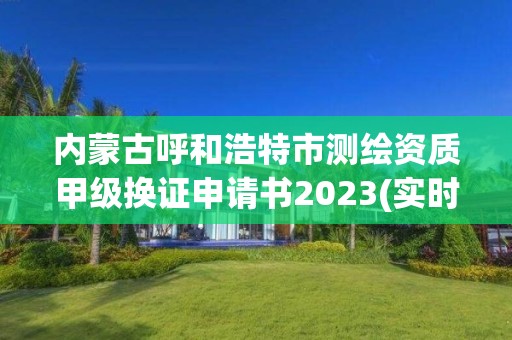 内蒙古呼和浩特市测绘资质甲级换证申请书2023(实时